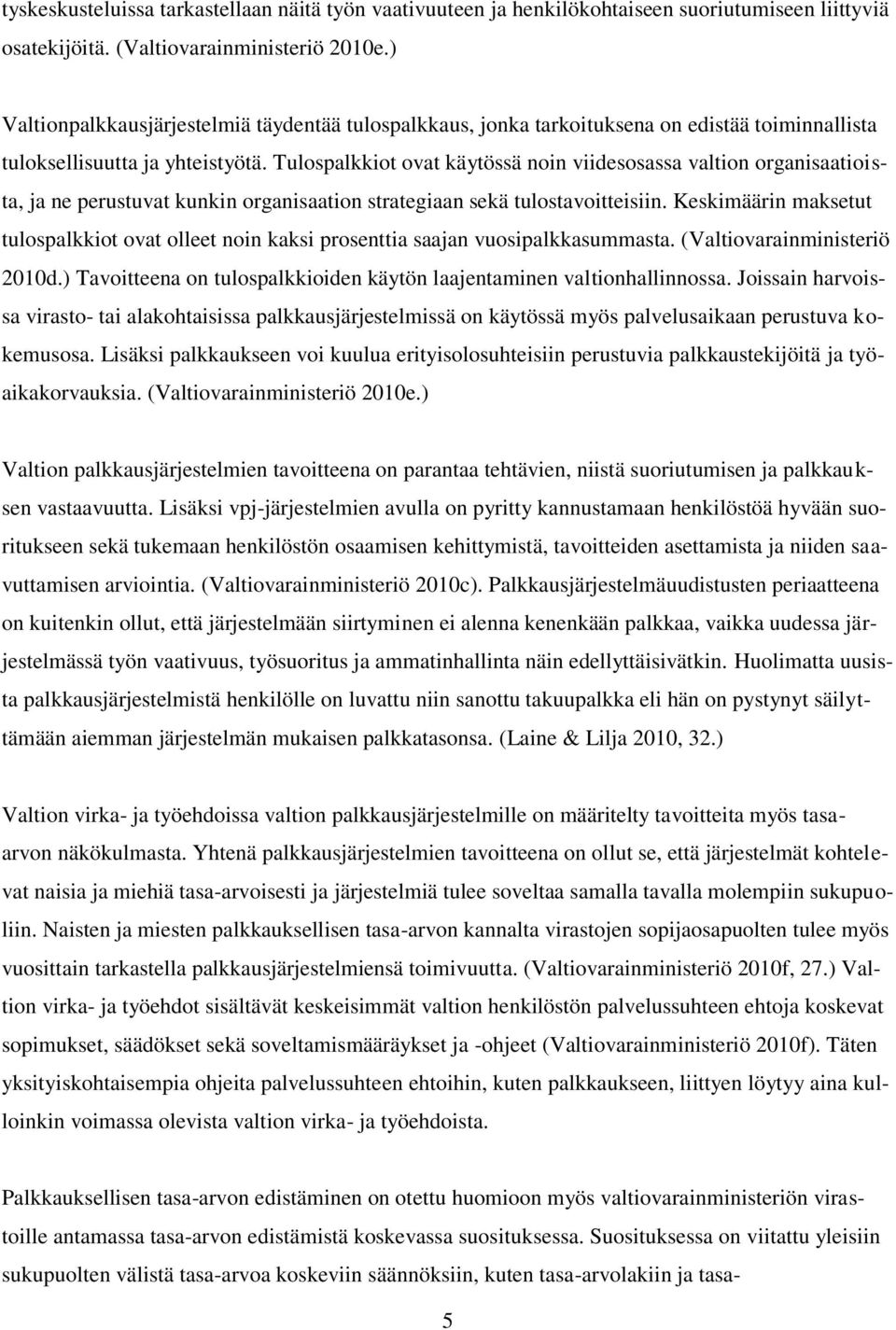 tyskeskusteluissa tarkastellaan näitä työn vaativuuteen ja henkilökohtaiseen suoriutumiseen liittyviä osatekijöitä. (Valtiovarainministeriö 2010e.)

Valtionpalkkausjärjestelmiä täydentää tulospalkkaus, jonka tarkoituksena on edistää toiminnallista tuloksellisuutta ja yhteistyötä. Tulospalkkiot ovat käytössä noin viidesosassa valtion organisaatioista, ja ne perustuvat kunkin organisaation strategiaan sekä tulostavoitteisiin. Keskimäärin maksetut tulospalkkiot ovat olleet noin kaksi prosenttia saajan vuosipalkkasummasta. (Valtiovarainministeriö 2010d.) Tavoitteena on tulospalkkioiden käytön laajentaminen valtionhallinnossa. Joissain harvoissa virasto- tai alakohtaisissa palkkausjärjestelmissä on käytössä myös palvelusaikaan perustuva kokemusosa. Lisäksi palkkaukseen voi kuulua erityisolosuhteisiin perustuvia palkkaustekijöitä ja työaikakorvauksia. (Valtiovarainministeriö 2010e.)

Valtion palkkausjärjestelmien tavoitteena on parantaa tehtävien, niistä suoriutumisen ja palkkauksen vastaavuutta. Lisäksi vpj-järjestelmien avulla on pyritty kannustamaan henkilöstöä hyvään suoritukseen sekä tukemaan henkilöstön osaamisen kehittymistä, tavoitteiden asettamista ja niiden saavuttamisen arviointia. (Valtiovarainministeriö 2010c). Palkkausjärjestelmäuudistusten periaatteena on kuitenkin ollut, että järjestelmään siirtyminen ei alenna kenenkään palkkaa, vaikka uudessa järjestelmässä työn vaativuus, työsuoritus ja ammatinhallinta näin edellyttäisivätkin. Huolimatta uusista palkkausjärjestelmistä henkilölle on luvattu niin sanottu takuupalkka eli hän on pystynyt säilyttämään aiemman järjestelmän mukaisen palkkatasonsa. (Laine & Lilja 2010, 32.)

Valtion virka- ja työehdoissa valtion palkkausjärjestelmille on määritelty tavoitteita myös tasa-arvon näkökulmasta. Yhtenä palkkausjärjestelmien tavoitteena on ollut se, että järjestelmät kohtelevat naisia ja miehiä tasa-arvoisesti ja järjestelmiä tulee soveltaa samalla tavalla molempiin sukupuoliin. Naisten ja miesten palkkauksellisen tasa-arvon kannalta virastojen sopijaosapuolten tulee myös vuosittain tarkastella palkkausjärjestelmiensä toimivuutta. (Valtiovarainministeriö 2010f, 27.) Valtion virka- ja työehdot sisältävät keskeisimmät valtion henkilöstön palvelussuhteen ehtoja koskevat sopimukset, säädökset sekä soveltamismääräykset ja -ohjeet (Valtiovarainministeriö 2010f). Täten yksityiskohtaisempia ohjeita palvelussuhteen ehtoihin, kuten palkkaukseen, liittyen löytyy aina kulloinkin voimassa olevista valtion virka- ja työehdoista.

Palkkauksellisen tasa-arvon edistäminen on otettu huomioon myös valtiovarainministeriön virastoille antamassa tasa-arvon edistämistä koskevassa suosituksessa. Suosituksessa on viitattu yleisiin sukupuolten välistä tasa-arvoa koskeviin säännöksiin, kuten tasa-arvolakiin ja tasa-

5